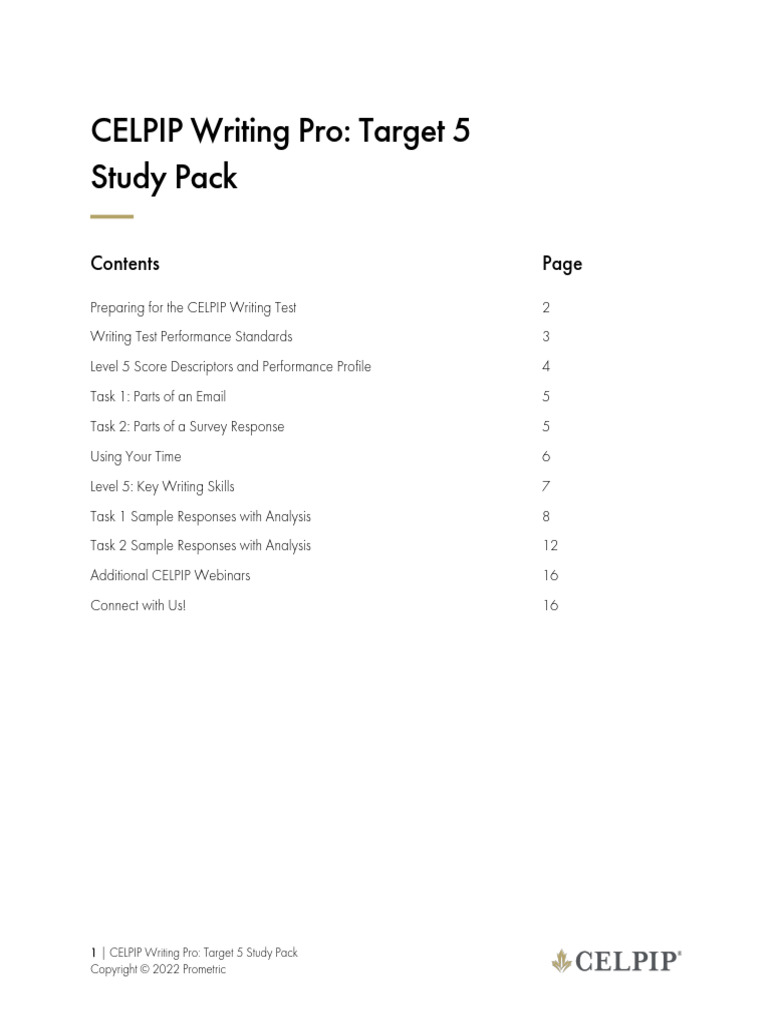 CELPIP Writing Pro: Target 5 Study Pack

| Contents | Page |
|---|---|
| Preparing for the CELPIP Writing Test | 2 |
| Writing Test Performance Standards | 3 |
| Level 5 Score Descriptors and Performance Profile | 4 |
| Task 1: Parts of an Email | 5 |
| Task 2: Parts of a Survey Response | 5 |
| Using Your Time | 6 |
| Level 5: Key Writing Skills | 7 |
| Task 1 Sample Responses with Analysis | 8 |
| Task 2 Sample Responses with Analysis | 12 |
| Additional CELPIP Webinars | 16 |
| Connect with Us! | 16 |

1 | CELPIP Writing Pro: Target 5 Study Pack
Copyright © 2022 Prometric

CELPIP®